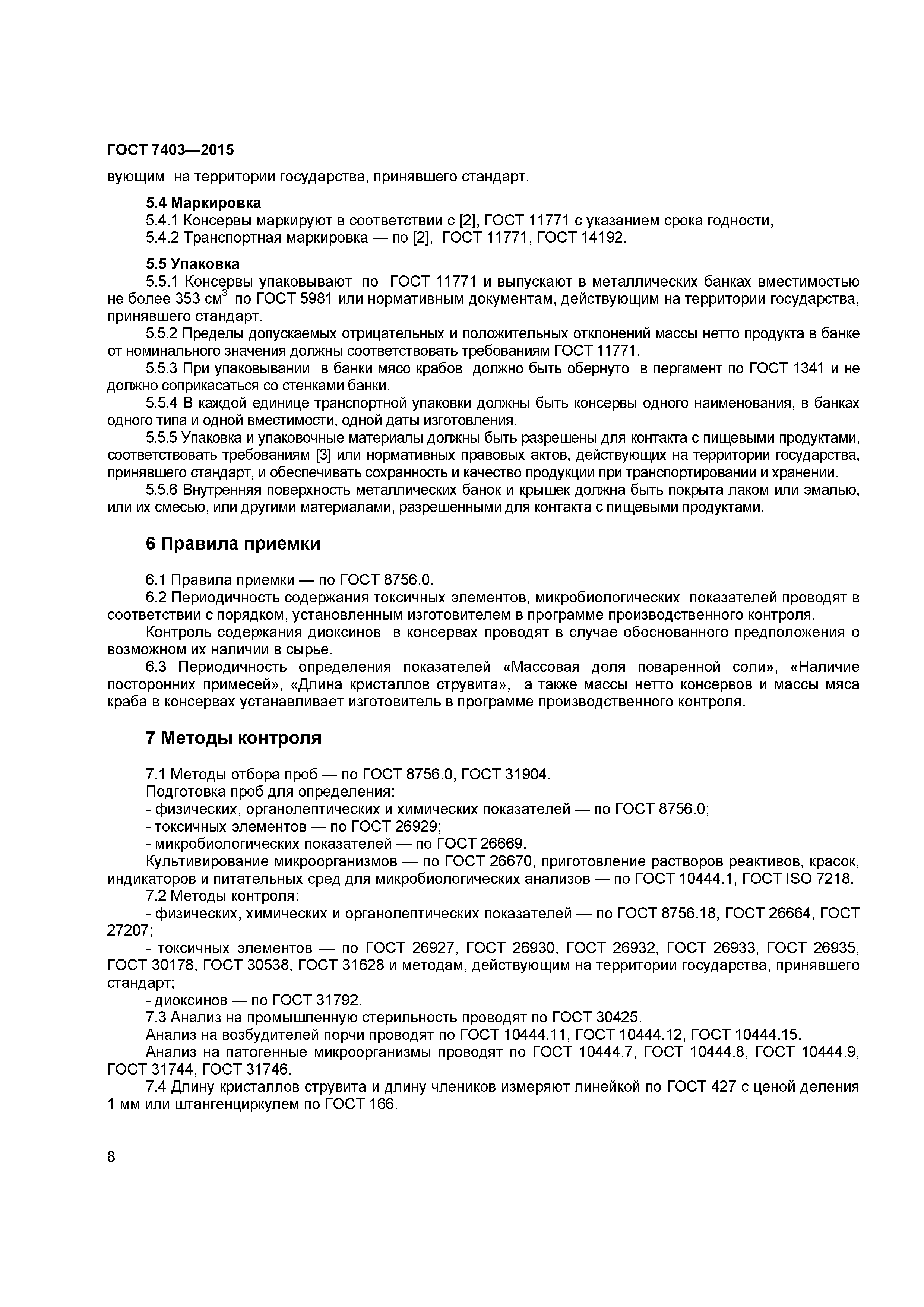 ГОСТ 7403—2015

вующим на территории государства, принявшего стандарт.

5.4 Маркировка

5.4.1 Консервы маркируют в соответствии с [2], ГОСТ 11771 с указанием срока годности,

5.4.2 Транспортная маркировка — по [2], ГОСТ 11771, ГОСТ 14192.

5.5 Упаковка

5.5.1 Консервы упаковывают по ГОСТ 11771 и выпускают в металлических банках вместимостью не более 353 см$^3$ по ГОСТ 5981 или нормативным документам, действующим на территории государства, принявшего стандарт.

5.5.2 Пределы допускаемых отрицательных и положительных отклонений массы нетто продукта в банке от номинального значения должны соответствовать требованиям ГОСТ 11771.

5.5.3 При упаковывании в банки мясо крабов должно быть обернуто в пергамент по ГОСТ 1341 и не должно соприкасаться со стенками банки.

5.5.4 В каждой единице транспортной упаковки должны быть консервы одного наименования, в банках одного типа и одной вместимости, одной даты изготовления.

5.5.5 Упаковка и упаковочные материалы должны быть разрешены для контакта с пищевыми продуктами, соответствовать требованиям [3] или нормативных правовых актов, действующих на территории государства, принявшего стандарт, и обеспечивать сохранность и качество продукции при транспортировании и хранении.

5.5.6 Внутренняя поверхность металлических банок и крышек должна быть покрыта лаком или эмалью, или их смесью, или другими материалами, разрешенными для контакта с пищевыми продуктами.

6 Правила приемки

6.1 Правила приемки — по ГОСТ 8756.0.

6.2 Периодичность содержания токсичных элементов, микробиологических показателей проводят в соответствии с порядком, установленным изготовителем в программе производственного контроля.

Контроль содержания диоксинов в консервах проводят в случае обоснованного предположения о возможном их наличии в сырье.

6.3 Периодичность определения показателей «Массовая доля поваренной соли», «Наличие посторонних примесей», «Длина кристаллов струвита», а также массы нетто консервов и массы мяса краба в консервах устанавливает изготовитель в программе производственного контроля.

7 Методы контроля

7.1 Методы отбора проб — по ГОСТ 8756.0, ГОСТ 31904.

Подготовка проб для определения:

- физических, органолептических и химических показателей — по ГОСТ 8756.0;

- токсичных элементов — по ГОСТ 26929;

- микробиологических показателей — по ГОСТ 26669.

Культивирование микроорганизмов — по ГОСТ 26670, приготовление растворов реактивов, красок, индикаторов и питательных сред для микробиологических анализов — по ГОСТ 10444.1, ГОСТ ISO 7218.

7.2 Методы контроля:

- физических, химических и органолептических показателей — по ГОСТ 8756.18, ГОСТ 26664, ГОСТ 27207;

- токсичных элементов — по ГОСТ 26927, ГОСТ 26930, ГОСТ 26932, ГОСТ 26933, ГОСТ 26935, ГОСТ 30178, ГОСТ 30538, ГОСТ 31628 и методам, действующим на территории государства, принявшего стандарт;

- диоксинов — по ГОСТ 31792.

7.3 Анализ на промышленную стерильность проводят по ГОСТ 30425.

Анализ на возбудителей порчи проводят по ГОСТ 10444.11, ГОСТ 10444.12, ГОСТ 10444.15.

Анализ на патогенные микроорганизмы проводят по ГОСТ 10444.7, ГОСТ 10444.8, ГОСТ 10444.9, ГОСТ 31744, ГОСТ 31746.

7.4 Длину кристаллов струвита и длину члеников измеряют линейкой по ГОСТ 427 с ценой деления 1 мм или штангенциркулем по ГОСТ 166.

8